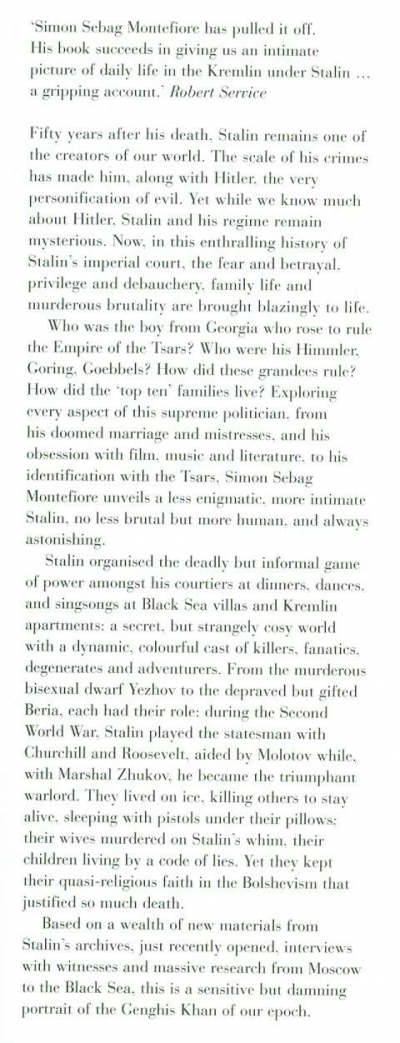 'Simon Sebag Montefiore has pulled it off. His book succeeds in giving us an intimate picture of daily life in the Kremlin under Stalin ... a gripping account.' Robert Service

Fifty years after his death, Stalin remains one of the creators of our world. The scale of his crimes has made him, along with Hitler, the very personification of evil. Yet while we know much about Hitler, Stalin and his regime remain mysterious. Now, in this enthralling history of Stalin's imperial court, the fear and betrayal, privilege and debauchery, family life and murderous brutality are brought blazingly to life.

Who was the boy from Georgia who rose to rule the Empire of the Tsars? Who were his Himmler, Goring, Goebbels? How did these grandees rule? How did the 'top ten' families live? Exploring every aspect of this supreme politician, from his doomed marriage and mistresses, and his obsession with film, music and literature, to his identification with the Tsars, Simon Sebag Montefiore unveils a less enigmatic, more intimate Stalin, no less brutal but more human, and always astonishing.

Stalin organised the deadly but informal game of power amongst his courtiers at dinners, dances, and singsongs at Black Sea villas and Kremlin apartments: a secret, but strangely cosy world with a dynamic, colourful cast of killers, fanatics, degenerates and adventurers. From the murderous bisexual dwarf Yezhov to the depraved but gifted Beria, each had their role: during the Second World War, Stalin played the statesman with Churchill and Roosevelt, aided by Molotov while, with Marshal Zhukov, he became the triumphant warlord. They lived on ice, killing others to stay alive, sleeping with pistols under their pillows; their wives murdered on Stalin's whim, their children living by a code of lies. Yet they kept their quasi-religious faith in the Bolshevism that justified so much death.

Based on a wealth of new materials from Stalin's archives, just recently opened, interviews with witnesses and massive research from Moscow to the Black Sea, this is a sensitive but damning portrait of the Genghis Khan of our epoch.